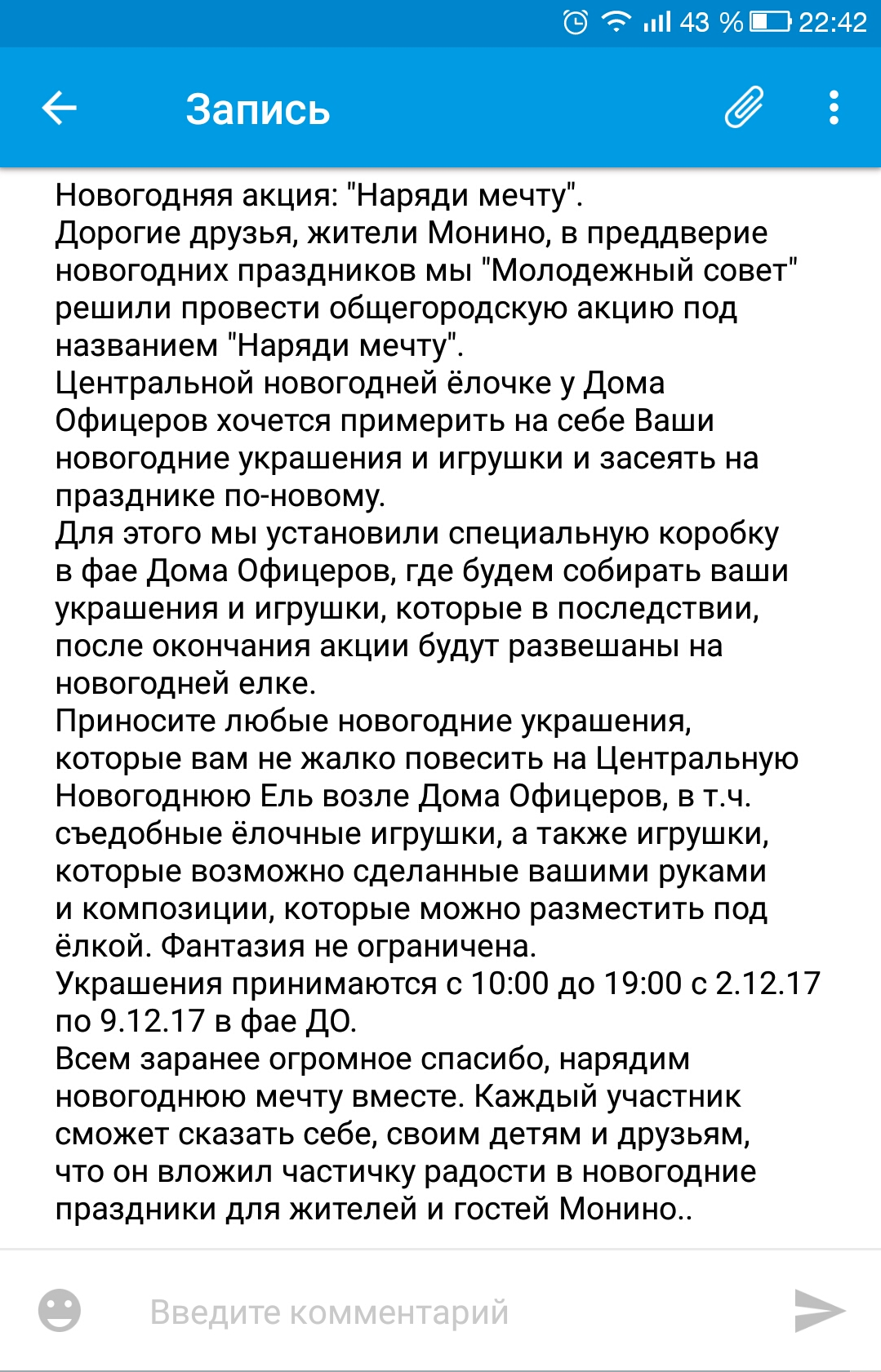 43 % 22:42

Запись

Новогодняя акция: "Наряди мечту".
Дорогие друзья, жители Монино, в преддверие новогодних праздников мы "Молодежный совет" решили провести общегородскую акцию под названием "Наряди мечту".
Центральной новогодней ёлочке у Дома Офицеров хочется примерить на себе Ваши новогодние украшения и игрушки и засеять на празднике по-новому.
Для этого мы установили специальную коробку в фае Дома Офицеров, где будем собирать ваши украшения и игрушки, которые в последствии, после окончания акции будут развешаны на новогодней елке.
Приносите любые новогодние украшения, которые вам не жалко повесить на Центральную Новогоднюю Ель возле Дома Офицеров, в т.ч. съедобные ёлочные игрушки, а также игрушки, которые возможно сделанные вашими руками и композиции, которые можно разместить под ёлкой. Фантазия не ограничена.
Украшения принимаются с 10:00 до 19:00 с 2.12.17 по 9.12.17 в фае ДО.
Всем заранее огромное спасибо, нарядим новогоднюю мечту вместе. Каждый участник сможет сказать себе, своим детям и друзьям, что он вложил частичку радости в новогодние праздники для жителей и гостей Монино..

Введите комментарий